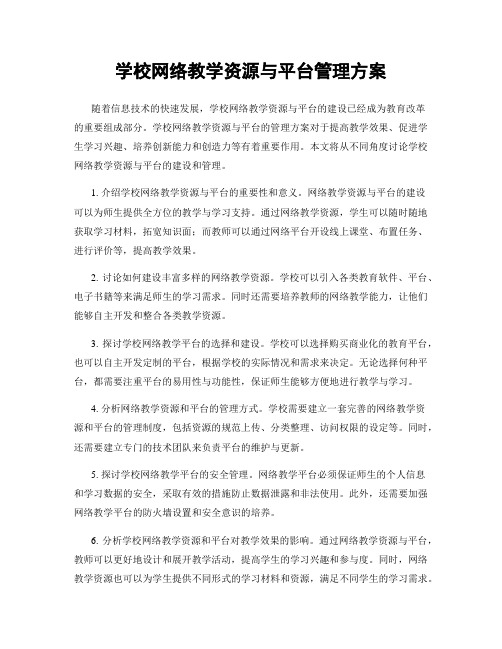 学校网络教学资源与平台管理方案

随着信息技术的快速发展，学校网络教学资源与平台的建设已经成为教育改革的重要组成部分。学校网络教学资源与平台的管理方案对于提高教学效果、促进学生学习兴趣、培养创新能力和创造力等有着重要作用。本文将从不同角度讨论学校网络教学资源与平台的建设和管理。

1. 介绍学校网络教学资源与平台的重要性和意义。网络教学资源与平台的建设可以为师生提供全方位的教学与学习支持。通过网络教学资源，学生可以随时随地获取学习材料，拓宽知识面；而教师可以通过网络平台开设线上课堂、布置任务、进行评价等，提高教学效果。

2. 讨论如何建设丰富多样的网络教学资源。学校可以引入各类教育软件、平台、电子书籍等来满足师生的学习需求。同时还需要培养教师的网络教学能力，让他们能够自主开发和整合各类教学资源。

3. 探讨学校网络教学平台的选择和建设。学校可以选择购买商业化的教育平台，也可以自主开发定制的平台，根据学校的实际情况和需求来决定。无论选择何种平台，都需要注重平台的易用性与功能性，保证师生能够方便地进行教学与学习。

4. 分析网络教学资源和平台的管理方式。学校需要建立一套完善的网络教学资源和平台的管理制度，包括资源的规范上传、分类整理、访问权限的设定等。同时，还需要建立专门的技术团队来负责平台的维护与更新。

5. 探讨学校网络教学平台的安全管理。网络教学平台必须保证师生的个人信息和学习数据的安全，采取有效的措施防止数据泄露和非法使用。此外，还需要加强网络教学平台的防火墙设置和安全意识的培养。

6. 分析学校网络教学资源和平台对教学效果的影响。通过网络教学资源与平台，教师可以更好地设计和展开教学活动，提高学生的学习兴趣和参与度。同时，网络教学资源也可以为学生提供不同形式的学习材料和资源，满足不同学生的学习需求。